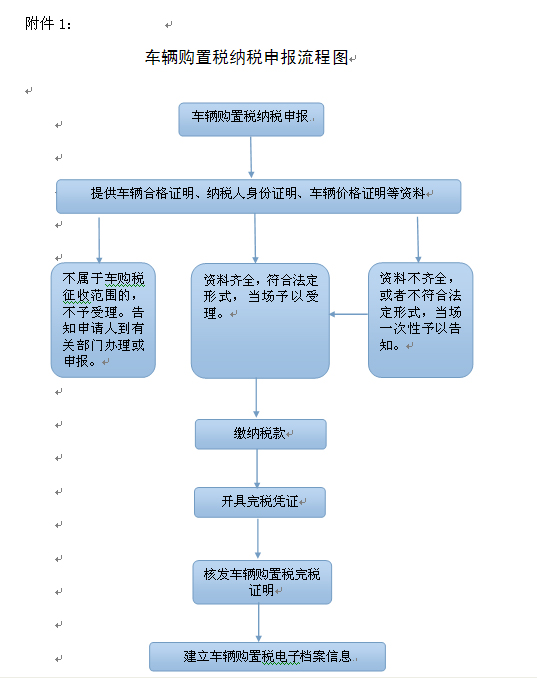 附件 1：

车辆购置税纳税申报流程图

车辆购置税纳税申报

提供车辆合格证明、纳税人身份证明、车辆价格证明等资料

不属于车购税征收范围的，不予受理。告知申请人到有关部门办理或申报。

资料齐全，符合法定形式，当场予以受理。

资料不齐全，或者不符合法定形式，当场一次性予以告知。

缴纳税款

开具完税凭证

核发车辆购置税完税证明

建立车辆购置税电子档案信息